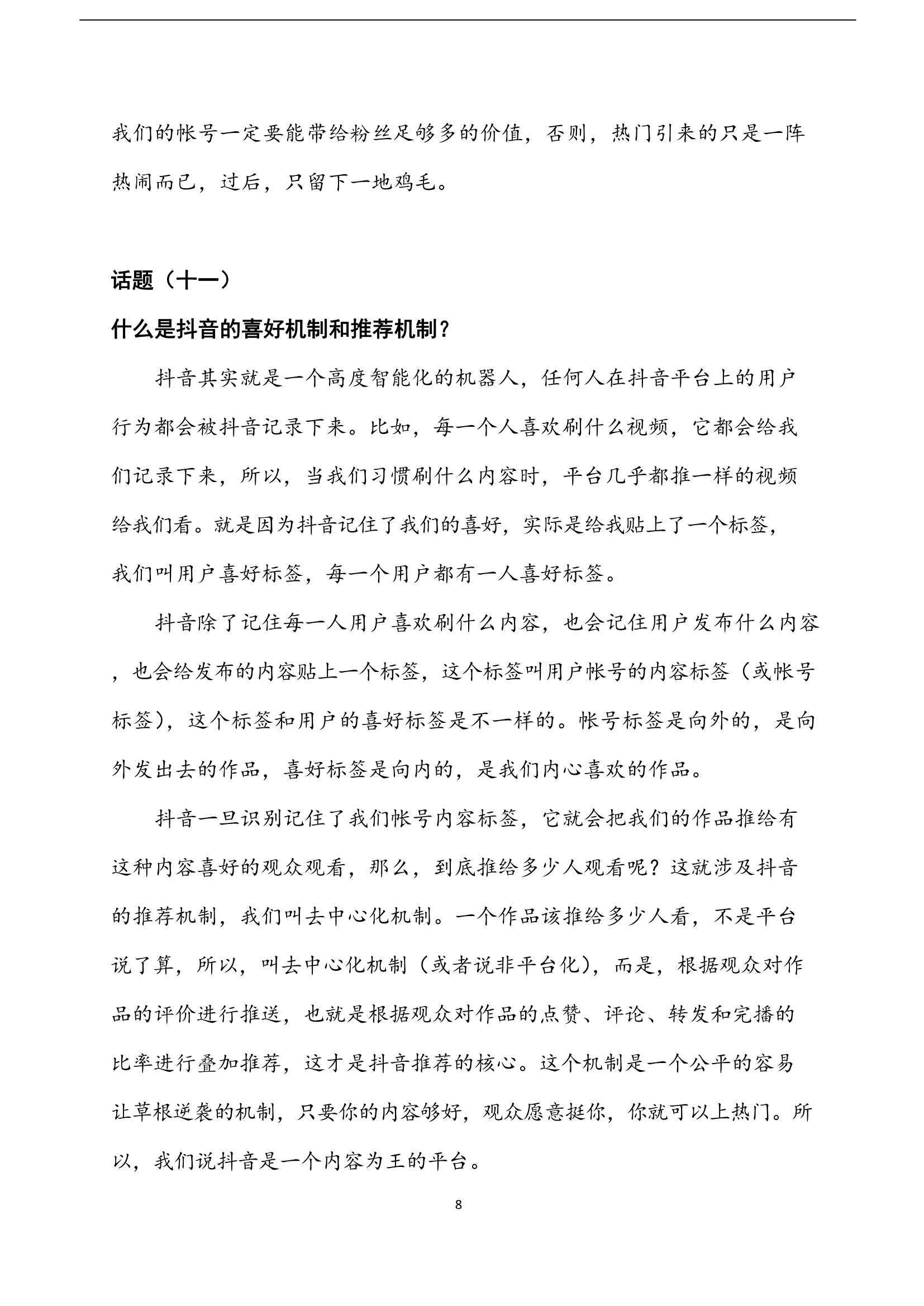 我们的帐号一定要能带给粉丝足够多的价值，否则，热门引来的只是一阵热闹而已，过后，只留下一地鸡毛。

话题（十一）

什么是抖音的喜好机制和推荐机制？

抖音其实就是一个高度智能化的机器人，任何人在抖音平台上的用户行为都会被抖音记录下来。比如，每一个人喜欢刷什么视频，它都会给我们记录下来，所以，当我们习惯刷什么内容时，平台几乎都推一样的视频给我们看。就是因为抖音记住了我们的喜好，实际是给我贴上了一个标签，我们叫用户喜好标签，每一个用户都有一人喜好标签。

抖音除了记住每一人用户喜欢刷什么内容，也会记住用户发布什么内容，也会给发布的内容贴上一个标签，这个标签叫用户帐号的内容标签（或帐号标签），这个标签和用户的喜好标签是不一样的。帐号标签是向外的，是向外发出去的作品，喜好标签是向内的，是我们内心喜欢的作品。

抖音一旦识别记住了我们帐号内容标签，它就会把我们的作品推给有这种内容喜好的观众观看，那么，到底推给多少人观看呢？这就涉及抖音的推荐机制，我们叫去中心化机制。一个作品该推给多少人看，不是平台说了算，所以，叫去中心化机制（或者说非平台化），而是，根据观众对作品的评价进行推送，也就是根据观众对作品的点赞、评论、转发和完播的比率进行叠加推荐，这才是抖音推荐的核心。这个机制是一个公平的容易让草根逆袭的机制，只要你的内容够好，观众愿意挺你，你就可以上热门。所以，我们说抖音是一个内容为王的平台。

8